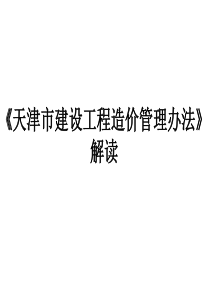 《天津市建设工程造价管理办法》解读